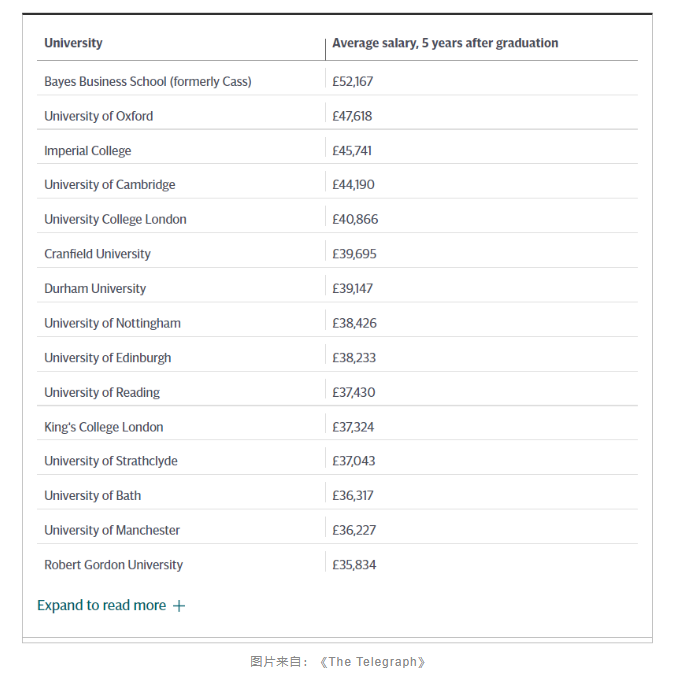 | University | Average salary, 5 years after graduation |
|---|---|
| Bayes Business School (formerly Cass) | £52,167 |
| University of Oxford | £47,618 |
| Imperial College | £45,741 |
| University of Cambridge | £44,190 |
| University College London | £40,866 |
| Cranfield University | £39,695 |
| Durham University | £39,147 |
| University of Nottingham | £38,426 |
| University of Edinburgh | £38,233 |
| University of Reading | £37,430 |
| King's College London | £37,324 |
| University of Strathclyde | £37,043 |
| University of Bath | £36,317 |
| University of Manchester | £36,227 |
| Robert Gordon University | £35,834 |

Expand to read more +

图片来自：《The Telegraph》